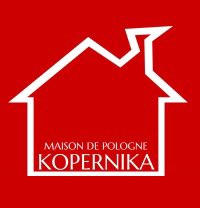 MAISON DE POLOGNE
KOPERNIKA